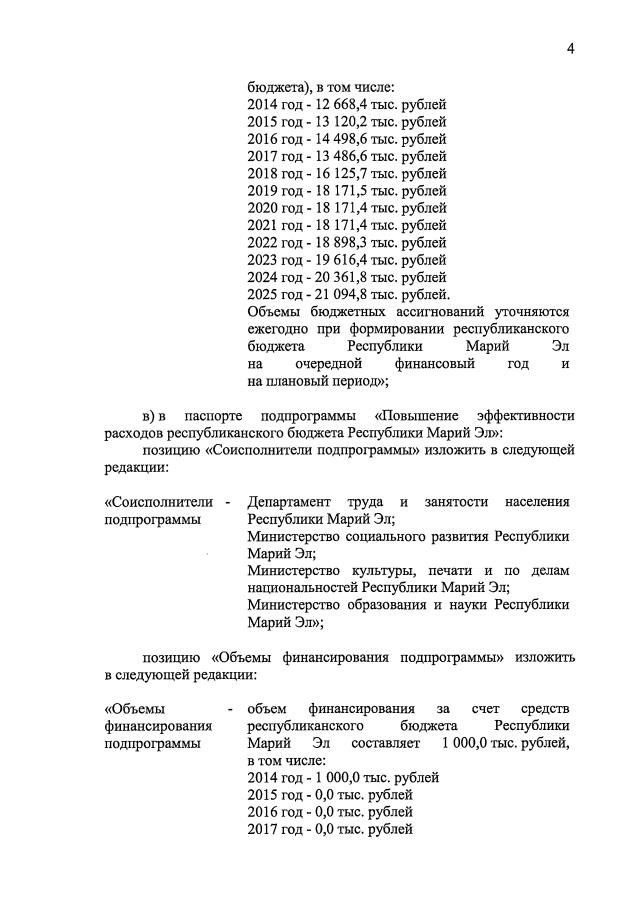 4

бюджета), в том числе:
2014 год - 12 668,4 тыс. рублей
2015 год - 13 120,2 тыс. рублей
2016 год - 14 498,6 тыс. рублей
2017 год - 13 486,6 тыс. рублей
2018 год - 16 125,7 тыс. рублей
2019 год - 18 171,5 тыс. рублей
2020 год - 18 171,4 тыс. рублей
2021 год - 18 171,4 тыс. рублей
2022 год - 18 898,3 тыс. рублей
2023 год - 19 616,4 тыс. рублей
2024 год - 20 361,8 тыс. рублей
2025 год - 21 094,8 тыс. рублей.
Объемы бюджетных ассигнований уточняются ежегодно при формировании республиканского бюджета Республики Марий Эл на очередной финансовый год и на плановый период»;

в) в паспорте подпрограммы «Повышение эффективности расходов республиканского бюджета Республики Марий Эл»:
позицию «Соисполнители подпрограммы» изложить в следующей редакции:

«Соисполнители подпрограммы - Департамент труда и занятости населения Республики Марий Эл;
Министерство социального развития Республики Марий Эл;
Министерство культуры, печати и по делам национальностей Республики Марий Эл;
Министерство образования и науки Республики Марий Эл»;

позицию «Объемы финансирования подпрограммы» изложить в следующей редакции:

«Объемы финансирования подпрограммы - объем финансирования за счет средств республиканского бюджета Республики Марий Эл составляет 1 000,0 тыс. рублей, в том числе:
2014 год - 1 000,0 тыс. рублей
2015 год - 0,0 тыс. рублей
2016 год - 0,0 тыс. рублей
2017 год - 0,0 тыс. рублей